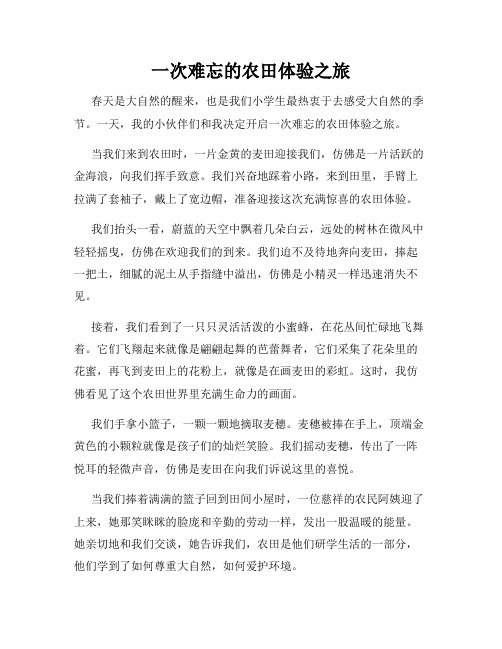 一次难忘的农田体验之旅

春天是大自然的醒来，也是我们小学生最热衷于去感受大自然的季节。一天，我的小伙伴们和我决定开启一次难忘的农田体验之旅。

当我们来到农田时，一片金黄的麦田迎接我们，仿佛是一片活跃的金海浪，向我们挥手致意。我们兴奋地踩着小路，来到田里，手臂上拉满了套袖子，戴上了宽边帽，准备迎接这次充满惊喜的农田体验。

我们抬头一看，蔚蓝的天空中飘着几朵白云，远处的树林在微风中轻轻摇曳，仿佛在欢迎我们的到来。我们迫不及待地奔向麦田，捧起一把土，细腻的泥土从手指缝中溢出，仿佛是小精灵一样迅速消失不见。

接着，我们看到了一只只灵活活泼的小蜜蜂，在花丛间忙碌地飞舞着。它们飞翔起来就像是翩翩起舞的芭蕾舞者，它们采集了花朵里的花蜜，再飞到麦田上的花粉上，就像是在画麦田的彩虹。这时，我仿佛看见了这个农田世界里充满生命力的画面。

我们手拿小篮子，一颗一颗地摘取麦穗。麦穗被捧在手上，顶端金黄色的小颗粒就像是孩子们的灿烂笑脸。我们摇动麦穗，传出了一阵悦耳的轻微声音，仿佛是麦田在向我们诉说这里的喜悦。

当我们捧着满满的篮子回到田间小屋时，一位慈祥的农民阿姨迎了上来，她那笑眯眯的脸庞和辛勤的劳动一样，发出一股温暖的能量。她亲切地和我们交谈，她告诉我们，农田是他们研学生活的一部分，他们学到了如何尊重大自然，如何爱护环境。